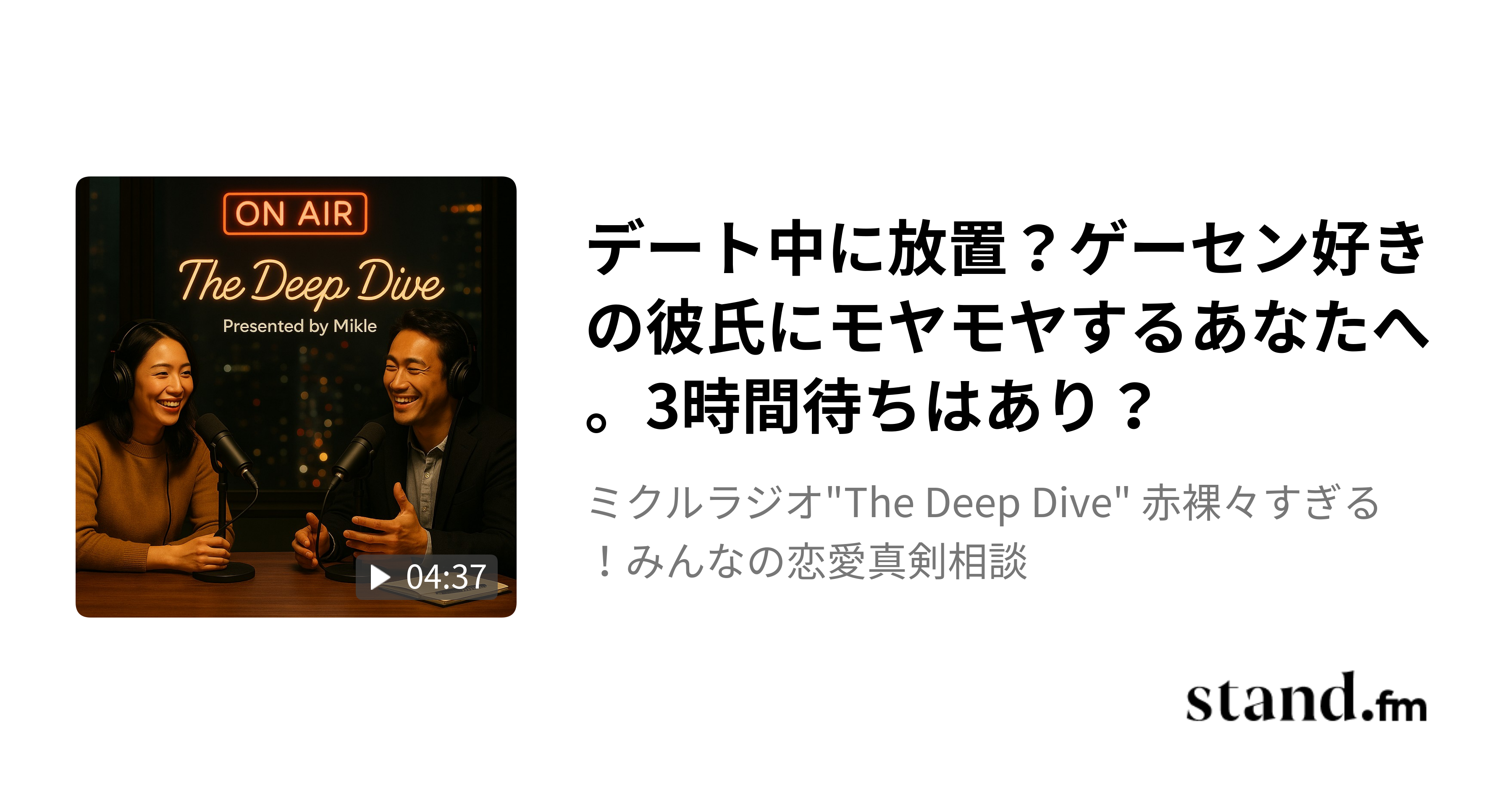 ON AIR

The Deep Dive

Presented by Mikle

04:37

デート中に放置？ゲーセン好きの彼氏にモヤモヤするあなたへ。3時間待ちはあり？

ミクルラジオ"The Deep Dive" 赤裸々すぎる！みんなの恋愛真剣相談

stand.fm